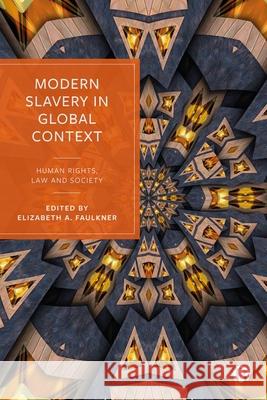 MODERN SLAVERY IN GLOBAL CONTEXT

HUMAN RIGHTS, LAW AND SOCIETY

EDITED BY
ELIZABETH A. FAULKNER

Kraina Książek